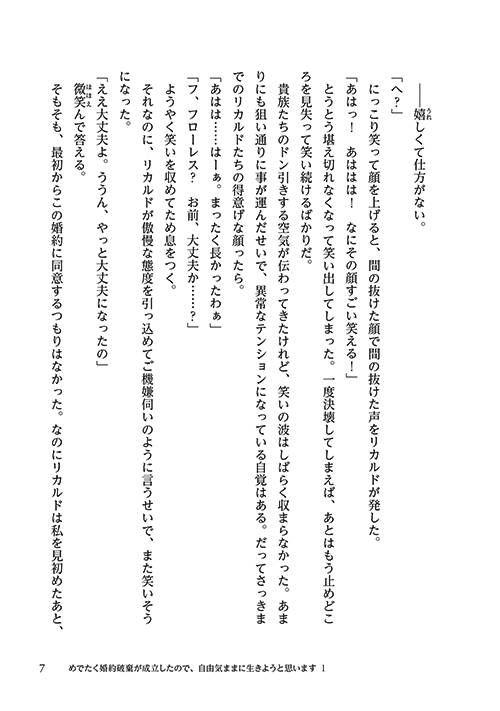 ――嬉しくて仕方がない。

「へ？」

にっこり笑って顔を上げると、間の抜けた顔で間の抜けた声をリカルドが発した。

「あはっ！　あははは！　なにその顔すごい笑える！」

とうとう堪え切れなくなって笑い出してしまった。一度決壊してしまえば、あとはもう止めどころを見失って笑い続けるばかりだ。

貴族たちのドン引きする空気が伝わってきたけれど、笑いの波はしばらく収まらなかった。あまりにも狙い通りに事が運んだせいで、異常なテンションになっている自覚はある。だってさっきまでのリカルドたちの得意げな顔ったら。

「あはは……はーぁ。まったく長かったわぁ」

「フ、フローレス？　お前、大丈夫か……？」

ようやく笑いを収めてため息をつく。

それなのに、リカルドが傲慢な態度を引っ込めてご機嫌伺いのように言うせいで、また笑いそうになった。

「ええ大丈夫よ。ううん、やっと大丈夫になったの」

微笑んで答える。

そもそも、最初からこの婚約に同意するつもりはなかった。なのにリカルドは私を見初めたあと、

7　めでたく婚約破棄が成立したので、自由気ままに生きようと思います 1